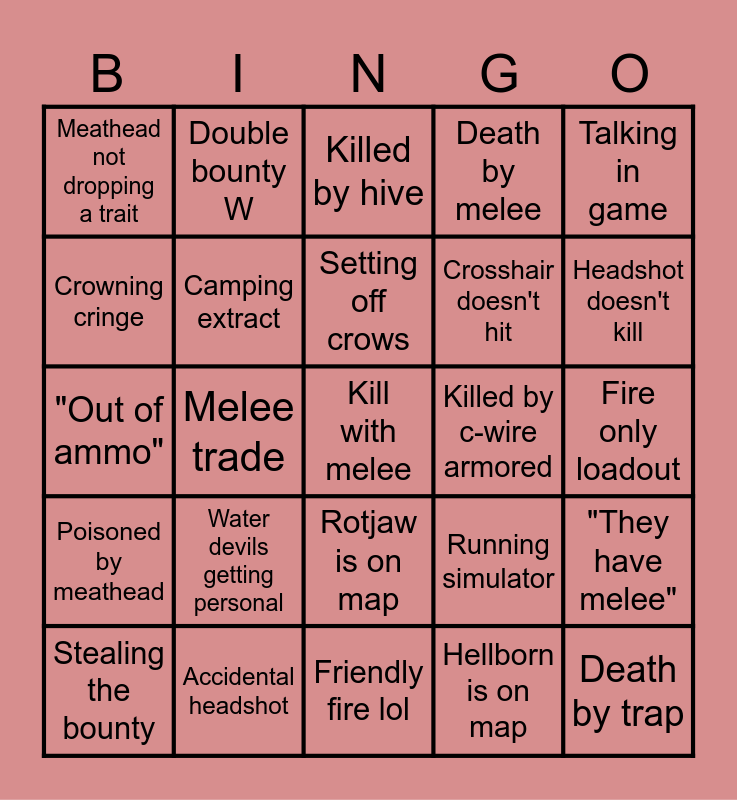 | B | I | N | G | O |
|---|---|---|---|---|
| Meathead not dropping a trait | Double bounty W | Killed by hive | Death by melee | Talking in game |
| Crowning cringe | Camping extract | Setting off crows | Crosshair doesn't hit | Headshot doesn't kill |
| "Out of ammo" | Melee trade | Kill with melee | Killed by c-wire armored | Fire only loadout |
| Poisoned by meathead | Water devils getting personal | Rotjaw is on map | Running simulator | "They have melee" |
| Stealing the bounty | Accidental headshot | Friendly fire lol | Hellborn is on map | Death by trap |